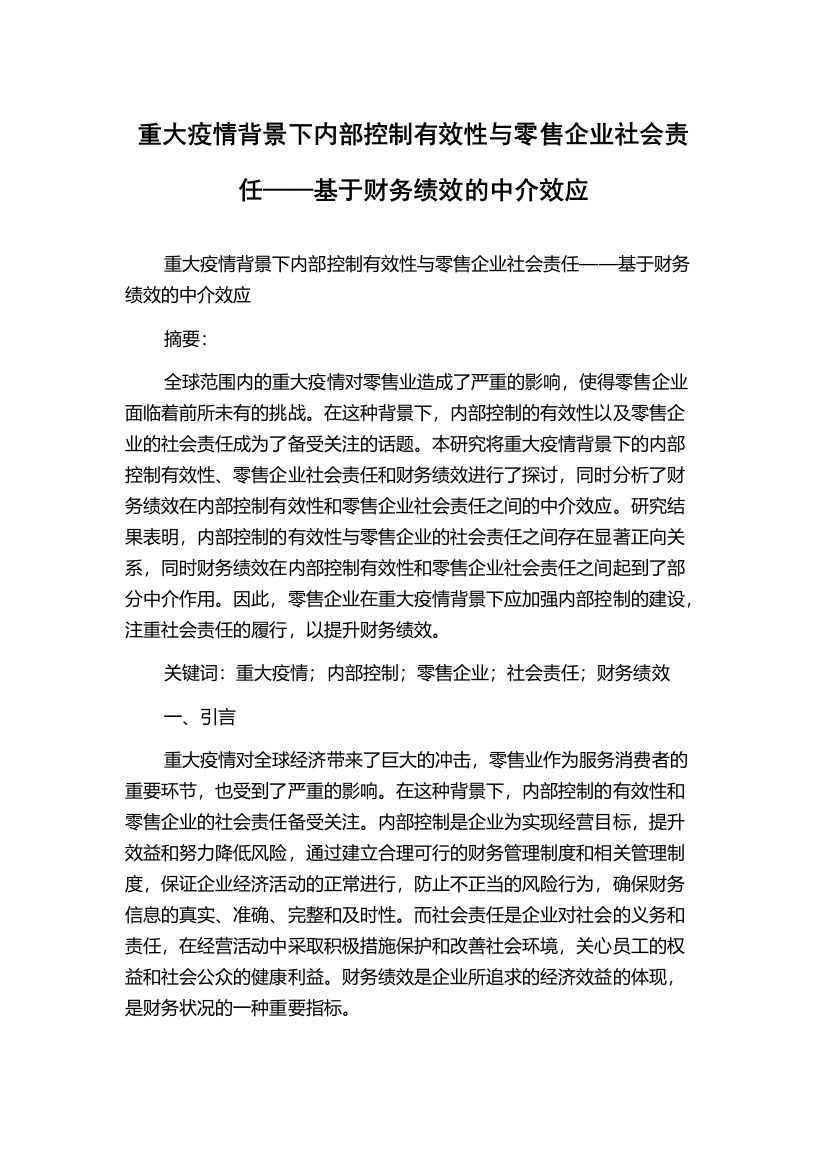 重大疫情背景下内部控制有效性与零售企业社会责任——基于财务绩效的中介效应

重大疫情背景下内部控制有效性与零售企业社会责任——基于财务绩效的中介效应

摘要：

全球范围内的重大疫情对零售业造成了严重的影响，使得零售企业面临着前所未有的挑战。在这种背景下，内部控制的有效性以及零售企业的社会责任成为了备受关注的话题。本研究将重大疫情背景下的内部控制有效性、零售企业社会责任和财务绩效进行了探讨，同时分析了财务绩效在内部控制有效性和零售企业社会责任之间的中介效应。研究结果表明，内部控制的有效性与零售企业的社会责任之间存在显著正向关系，同时财务绩效在内部控制有效性和零售企业社会责任之间起到了部分中介作用。因此，零售企业在重大疫情背景下应加强内部控制的建设，注重社会责任的履行，以提升财务绩效。

关键词：重大疫情；内部控制；零售企业；社会责任；财务绩效

一、引言

重大疫情对全球经济带来了巨大的冲击，零售业作为服务消费者的重要环节，也受到了严重的影响。在这种背景下，内部控制的有效性和零售企业的社会责任备受关注。内部控制是企业为实现经营目标，提升效益和努力降低风险，通过建立合理可行的财务管理制度和相关管理制度，保证企业经济活动的正常进行，防止不正当的风险行为，确保财务信息的真实、准确、完整和及时性。而社会责任是企业对社会的义务和责任，在经营活动中采取积极措施保护和改善社会环境，关心员工的权益和社会公众的健康利益。财务绩效是企业所追求的经济效益的体现，是财务状况的一种重要指标。